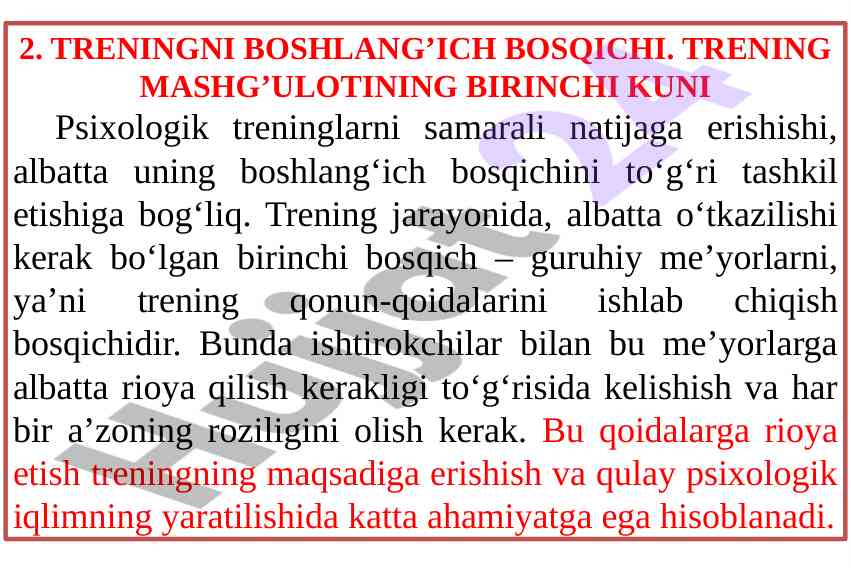 2. TRENINGNI BOSHLANG’ICH BOSQICHI. TRENING MASHG’ULOTINING BIRINCHI KUNI

Psixologik treninglarni samarali natijaga erishishi, albatta uning boshlang‘ich bosqichini to‘g‘ri tashkil etishiga bog‘liq. Trening jarayonida, albatta o‘tkazilishi kerak bo‘lgan birinchi bosqich – guruhiy me’yorlarni, ya’ni trening qonun-qoidalarini ishlab chiqish bosqichidir. Bunda ishtirokchilar bilan bu me’yorlarga albatta rioya qilish kerakligi to‘g‘risida kelishish va har bir a’zoning roziligini olish kerak. Bu qoidalarga rioya etish treningning maqsadiga erishish va qulay psixologik iqlimning yaratilishida katta ahamiyatga ega hisoblanadi.

Hujjat 24